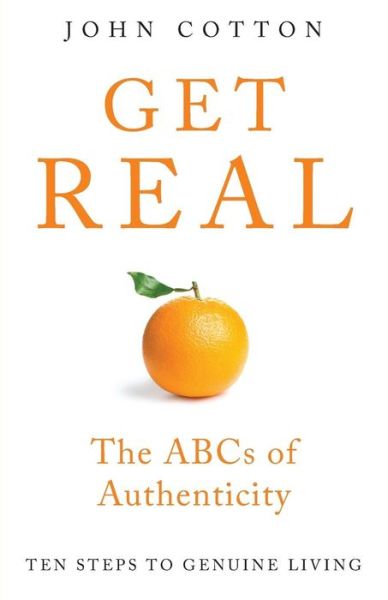 JOHN COTTON

GET REAL

The ABCs of Authenticity

TEN STEPS TO GENUINE LIVING